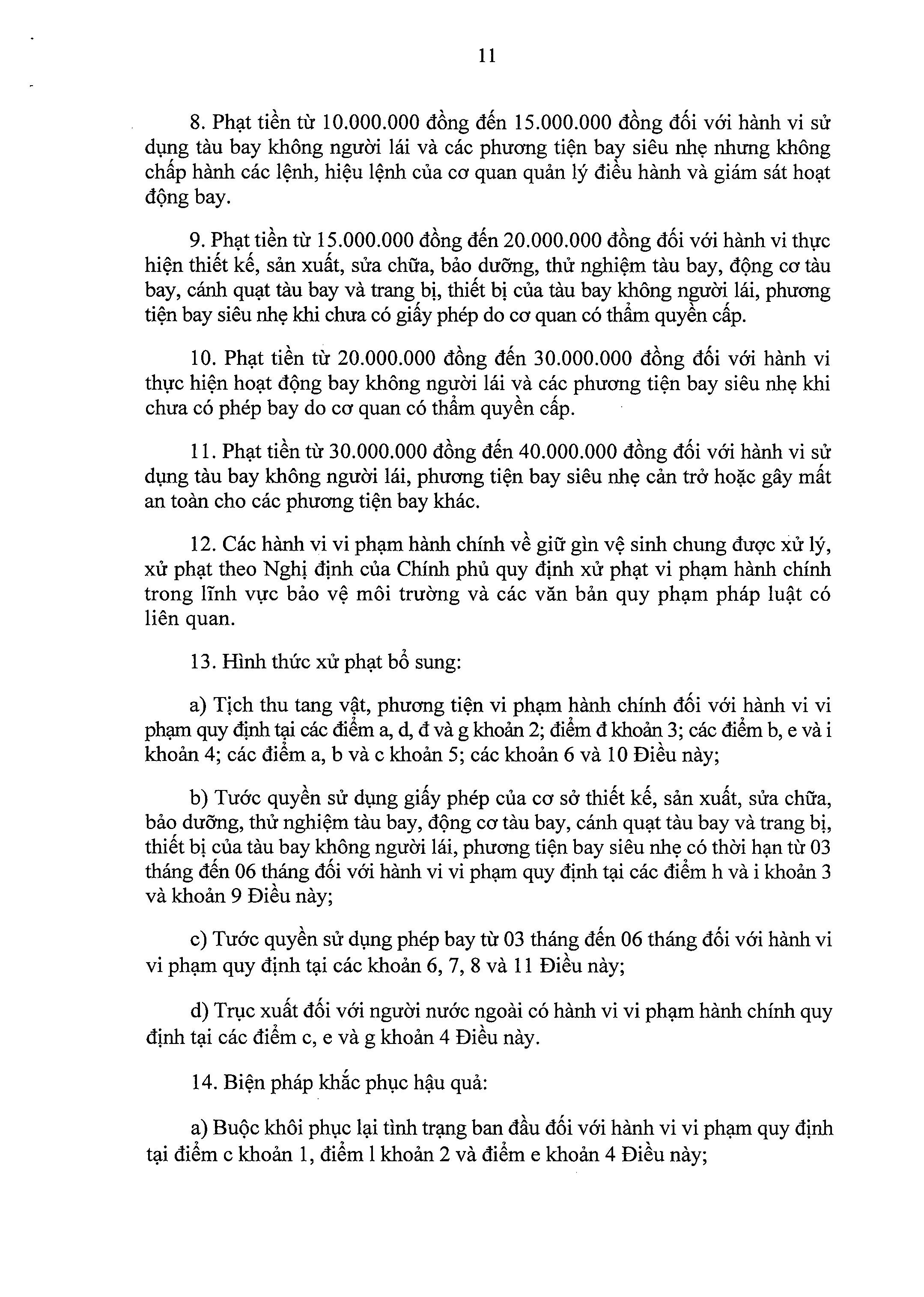 11

8. Phạt tiền từ 10.000.000 đồng đến 15.000.000 đồng đối với hành vi sử dụng tàu bay không người lái và các phương tiện bay siêu nhẹ nhưng không chấp hành các lệnh, hiệu lệnh của cơ quan quản lý điều hành và giám sát hoạt động bay.

9. Phạt tiền từ 15.000.000 đồng đến 20.000.000 đồng đối với hành vi thực hiện thiết kế, sản xuất, sửa chữa, bảo dưỡng, thử nghiệm tàu bay, động cơ tàu bay, cánh quạt tàu bay và trang bị, thiết bị của tàu bay không người lái, phương tiện bay siêu nhẹ khi chưa có giấy phép do cơ quan có thẩm quyền cấp.

10. Phạt tiền từ 20.000.000 đồng đến 30.000.000 đồng đối với hành vi thực hiện hoạt động bay không người lái và các phương tiện bay siêu nhẹ khi chưa có phép bay do cơ quan có thẩm quyền cấp.

11. Phạt tiền từ 30.000.000 đồng đến 40.000.000 đồng đối với hành vi sử dụng tàu bay không người lái, phương tiện bay siêu nhẹ cản trở hoặc gây mất an toàn cho các phương tiện bay khác.

12. Các hành vi vi phạm hành chính về giữ gìn vệ sinh chung được xử lý, xử phạt theo Nghị định của Chính phủ quy định xử phạt vi phạm hành chính trong lĩnh vực bảo vệ môi trường và các văn bản quy phạm pháp luật có liên quan.

13. Hình thức xử phạt bổ sung:

a) Tịch thu tang vật, phương tiện vi phạm hành chính đối với hành vi vi phạm quy định tại các điểm a, d, đ và g khoản 2; điểm đ khoản 3; các điểm b, e và i khoản 4; các điểm a, b và c khoản 5; các khoản 6 và 10 Điều này;

b) Tước quyền sử dụng giấy phép của cơ sở thiết kế, sản xuất, sửa chữa, bảo dưỡng, thử nghiệm tàu bay, động cơ tàu bay, cánh quạt tàu bay và trang bị, thiết bị của tàu bay không người lái, phương tiện bay siêu nhẹ có thời hạn từ 03 tháng đến 06 tháng đối với hành vi vi phạm quy định tại các điểm h và i khoản 3 và khoản 9 Điều này;

c) Tước quyền sử dụng phép bay từ 03 tháng đến 06 tháng đối với hành vi vi phạm quy định tại các khoản 6, 7, 8 và 11 Điều này;

d) Trục xuất đối với người nước ngoài có hành vi vi phạm hành chính quy định tại các điểm c, e và g khoản 4 Điều này.

14. Biện pháp khắc phục hậu quả:

a) Buộc khôi phục lại tình trạng ban đầu đối với hành vi vi phạm quy định tại điểm c khoản 1, điểm l khoản 2 và điểm e khoản 4 Điều này;